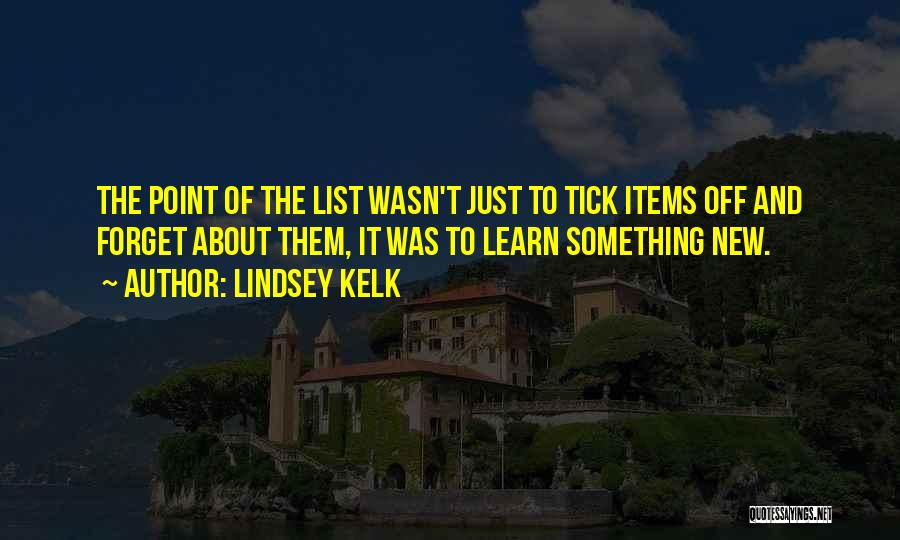 THE POINT OF THE LIST WASN'T JUST TO TICK ITEMS OFF AND FORGET ABOUT THEM, IT WAS TO LEARN SOMETHING NEW.

~ AUTHOR: LINDSEY KELK

QUOTESSAYINGS.NET